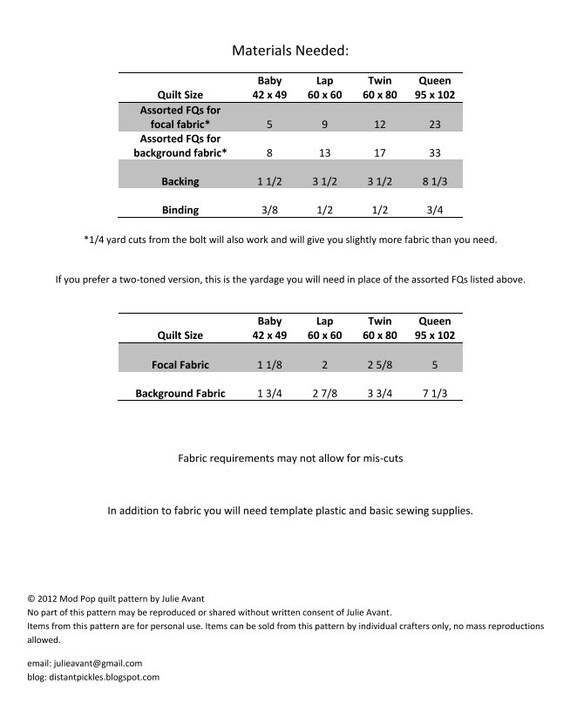 Materials Needed:

| Quilt Size | Baby 42 x 49 | Lap 60 x 60 | Twin 60 x 80 | Queen 95 x 102 |
|---|---|---|---|---|
| Assorted FQs for focal fabric* | 5 | 9 | 12 | 23 |
| Assorted FQs for background fabric* | 8 | 13 | 17 | 33 |
| Backing | 1 1/2 | 3 1/2 | 3 1/2 | 8 1/3 |
| Binding | 3/8 | 1/2 | 1/2 | 3/4 |

*1/4 yard cuts from the bolt will also work and will give you slightly more fabric than you need.

If you prefer a two-toned version, this is the yardage you will need in place of the assorted FQs listed above.

| Quilt Size | Baby 42 x 49 | Lap 60 x 60 | Twin 60 x 80 | Queen 95 x 102 |
|---|---|---|---|---|
| Focal Fabric | 1 1/8 | 2 | 2 5/8 | 5 |
| Background Fabric | 1 3/4 | 2 7/8 | 3 3/4 | 7 1/3 |

Fabric requirements may not allow for mis-cuts

In addition to fabric you will need template plastic and basic sewing supplies.

© 2012 Mod Pop quilt pattern by Julie Avant
No part of this pattern may be reproduced or shared without written consent of Julie Avant.
Items from this pattern are for personal use. Items can be sold from this pattern by individual crafters only, no mass reproductions allowed.

email: julieavant@gmail.com
blog: distantpickles.blogspot.com